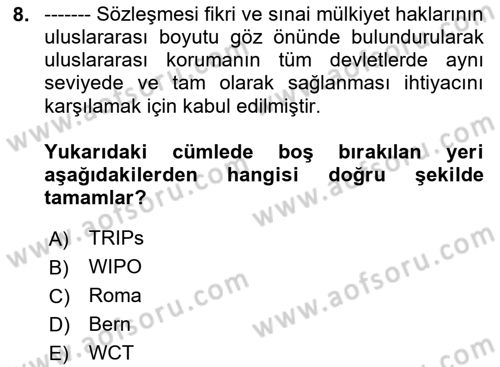 8. ------- Sözleşmesi fikri ve sınai mülkiyet haklarının uluslararası boyutu göz önünde bulundurularak uluslararası korumanın tüm devletlerde aynı seviyede ve tam olarak sağlanması ihtiyacını karşılamak için kabul edilmiştir.

Yukarıdaki cümlede boş bırakılan yeri aşağıdakilerden hangisi doğru şekilde tamamlar?

A) TRIPs
B) WIPO
C) Roma
D) Bern
E) WCT

www.aofsoru.com